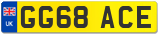 UK
GG68 ACE